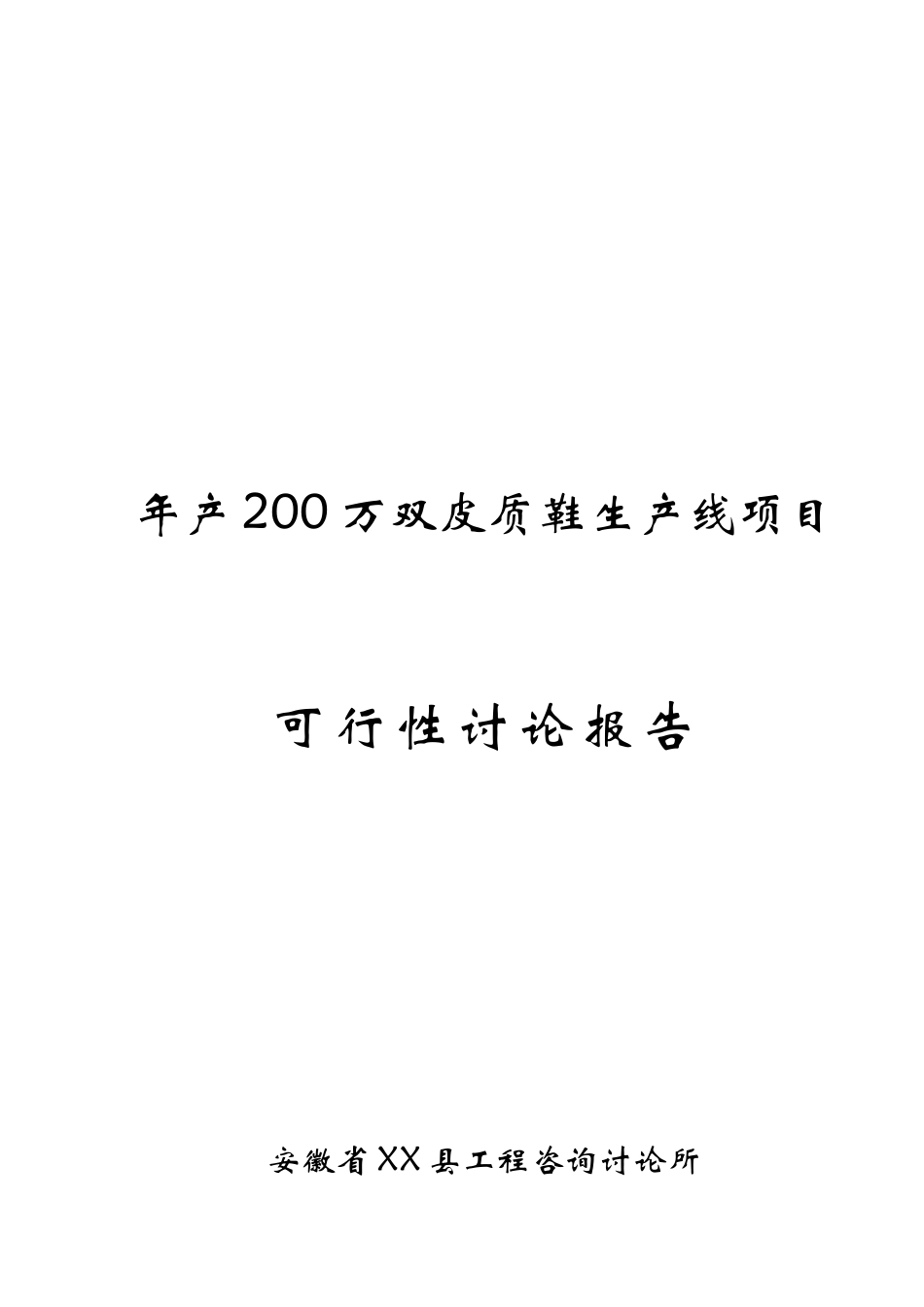 年产200万双皮质鞋生产线项目

可行性讨论报告

安徽省XX县工程咨询讨论所